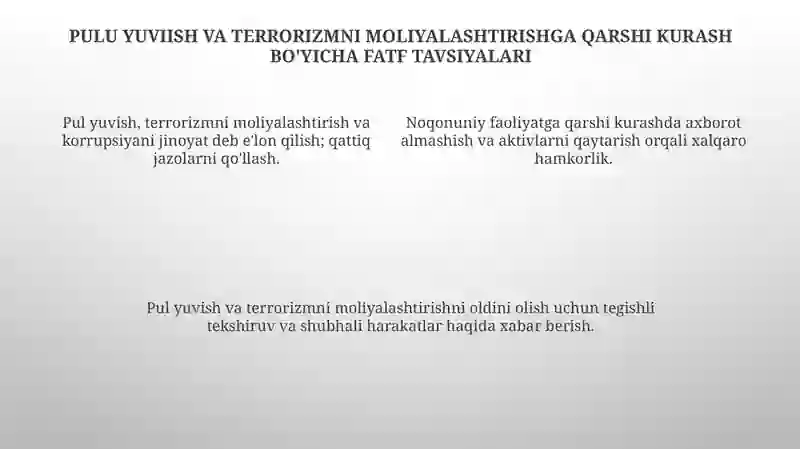 PULU YUVIISH VA TERRORIZMNI MOLIYALASHTIRISHGA QARSHI KURASH BO'YICHA FATF TAVSIYALARI

Pul yuvish, terrorizmni moliyalashtirish va korrupsiyani jinoyat deb e'lon qilish; qattiq jazolarni qo'llash.

Noqonuniy faoliyatga qarshi kurashda axborot almashish va aktivlarni qaytarish orqali xalqaro hamkorlik.

Pul yuvish va terrorizmni moliyalashtirishni oldini olish uchun tegishli tekshiruv va shubhali harakatlar haqida xabar berish.